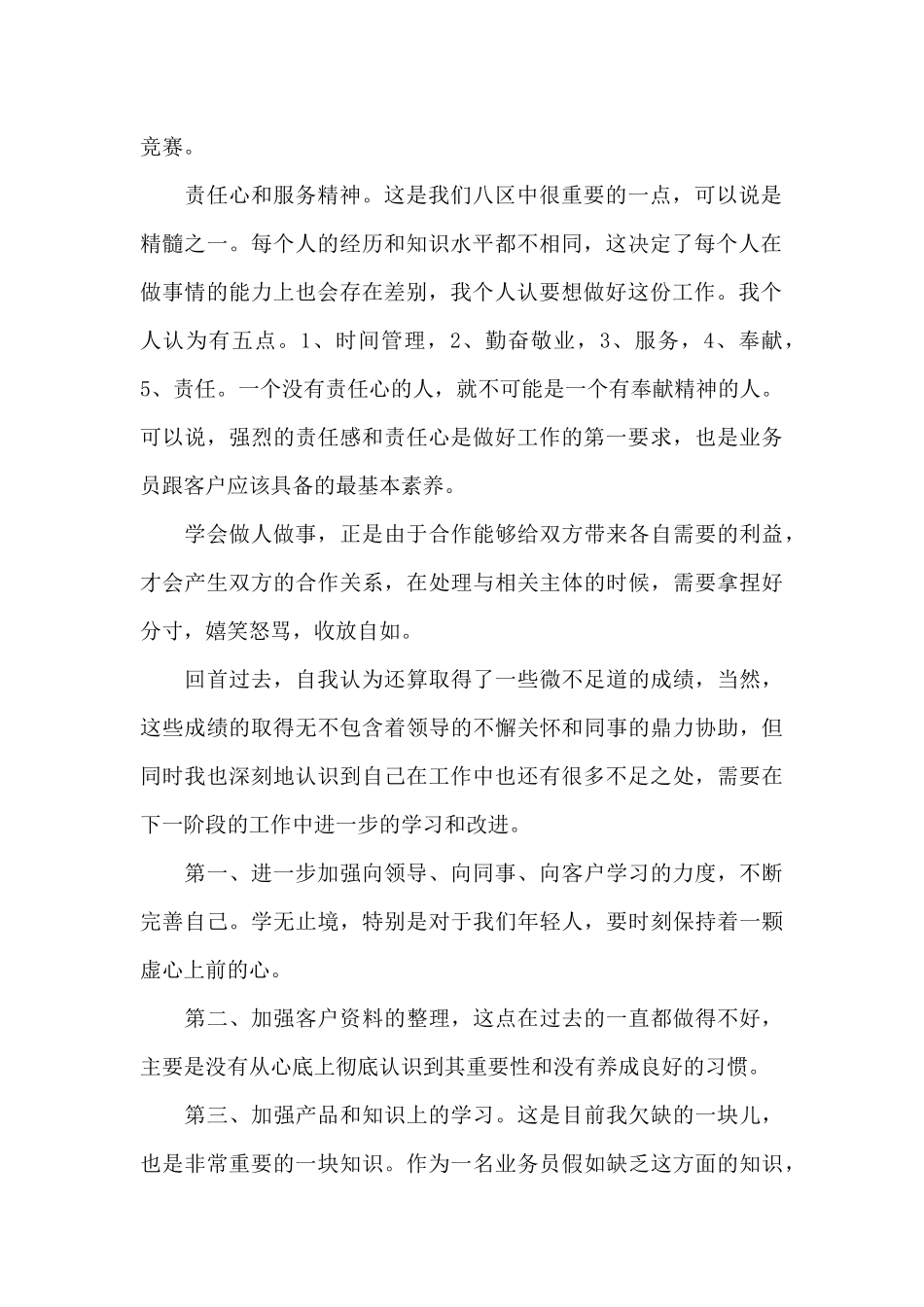 竞赛。

责任心和服务精神。这是我们八区中很重要的一点，可以说是精髓之一。每个人的经历和知识水平都不相同，这决定了每个人在做事情的能力上也会存在差别，我个人认要想做好这份工作。我个人认为有五点。1、时间管理，2、勤奋敬业，3、服务，4、奉献，5、责任。一个没有责任心的人，就不可能是一个有奉献精神的人。可以说，强烈的责任感和责任心是做好工作的第一要求，也是业务员跟客户应该具备的最基本素养。

学会做人做事，正是由于合作能够给双方带来各自需要的利益，才会产生双方的合作关系，在处理与相关主体的时候，需要拿捏好分寸，嬉笑怒骂，收放自如。

回首过去，自我认为还算取得了一些微不足道的成绩，当然，这些成绩的取得无不包含着领导的不懈关怀和同事的鼎力协助，但同时我也深刻地认识到自己在工作中也还有很多不足之处，需要在下一阶段的工作中进一步的学习和改进。

第一、进一步加强向领导、向同事、向客户学习的力度，不断完善自己。学无止境，特别是对于我们年轻人，要时刻保持着一颗虚心上前的心。

第二、加强客户资料的整理，这点在过去的一直都做得不好，主要是没有从心底上彻底认识到其重要性和没有养成良好的习惯。

第三、加强产品和知识上的学习。这是目前我欠缺的一块儿，也是非常重要的一块知识。作为一名业务员假如缺乏这方面的知识，